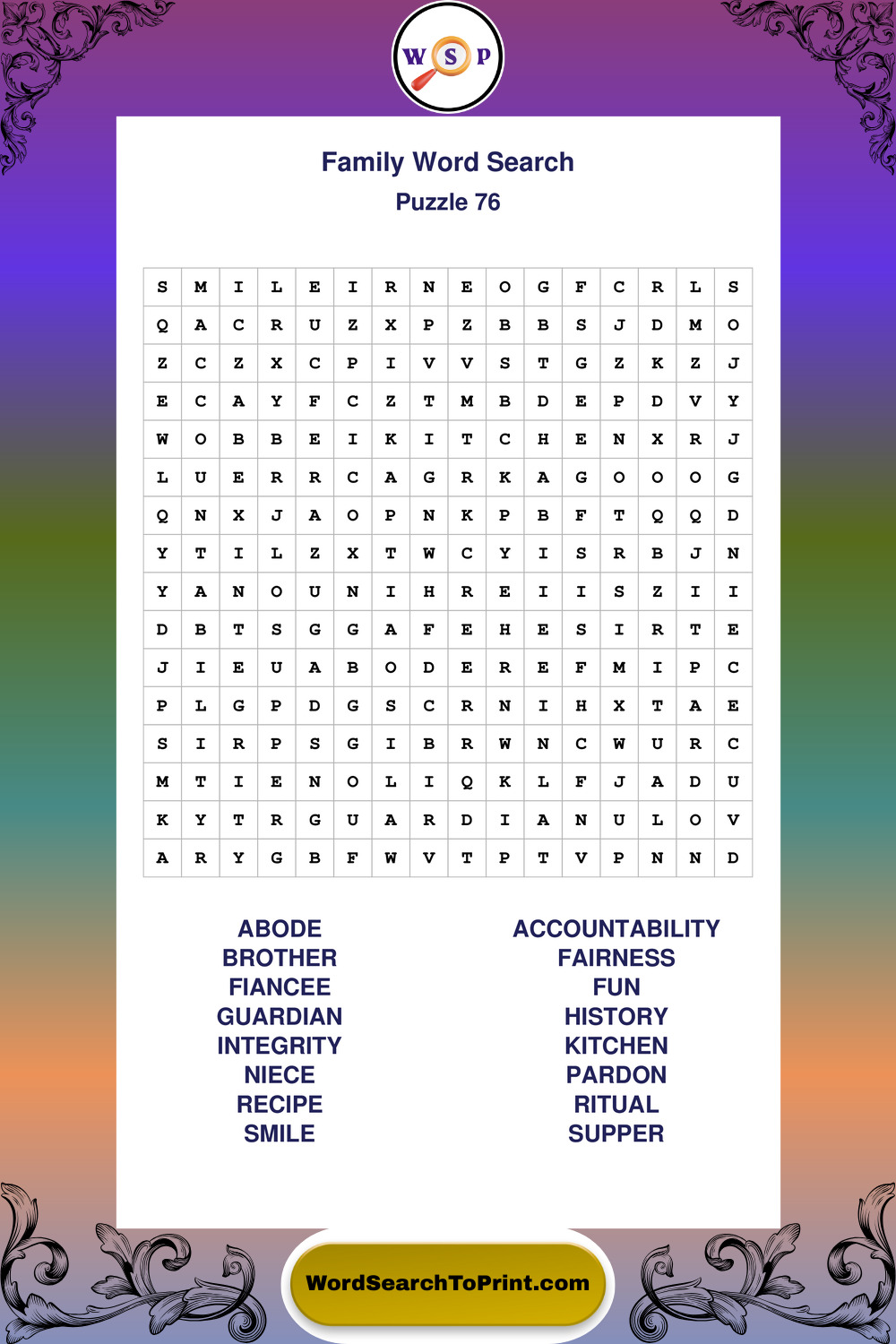 W S P

Family Word Search
Puzzle 76

| S | M | I | L | E | I | R | N | E | O | G | F | C | R | L | S |
|---|---|---|---|---|---|---|---|---|---|---|---|---|---|---|---|
| Q | A | C | R | U | Z | X | P | Z | B | B | S | J | D | M | O |
| Z | C | Z | X | C | P | I | V | V | S | T | G | Z | K | Z | J |
| E | C | A | Y | F | C | Z | T | M | B | D | E | P | D | V | Y |
| W | O | B | B | E | I | K | I | T | C | H | E | N | X | R | J |
| L | U | E | R | R | C | A | G | R | K | A | G | O | O | O | G |
| Q | N | X | J | A | O | P | N | K | P | B | F | T | Q | Q | D |
| Y | T | I | L | Z | X | T | W | C | Y | I | S | R | B | J | N |
| Y | A | N | O | U | N | I | H | R | E | I | I | S | Z | I | I |
| D | B | T | S | G | G | A | F | E | H | E | S | I | R | T | E |
| J | I | E | U | A | B | O | D | E | R | E | F | M | I | P | C |
| P | L | G | P | D | G | S | C | R | N | I | H | X | T | A | E |
| S | I | R | P | S | G | I | B | R | W | N | C | W | U | R | C |
| M | T | I | E | N | O | L | I | Q | K | L | F | J | A | D | U |
| K | Y | T | R | G | U | A | R | D | I | A | N | U | L | O | V |
| A | R | Y | G | B | F | W | V | T | P | T | V | P | N | N | D |

ABODE
BROTHER
FIANCEE
GUARDIAN
INTEGRITY
NIECE
RECIPE
SMILE

ACCOUNTABILITY
FAIRNESS
FUN
HISTORY
KITCHEN
PARDON
RITUAL
SUPPER

WordSearchToPrint.com